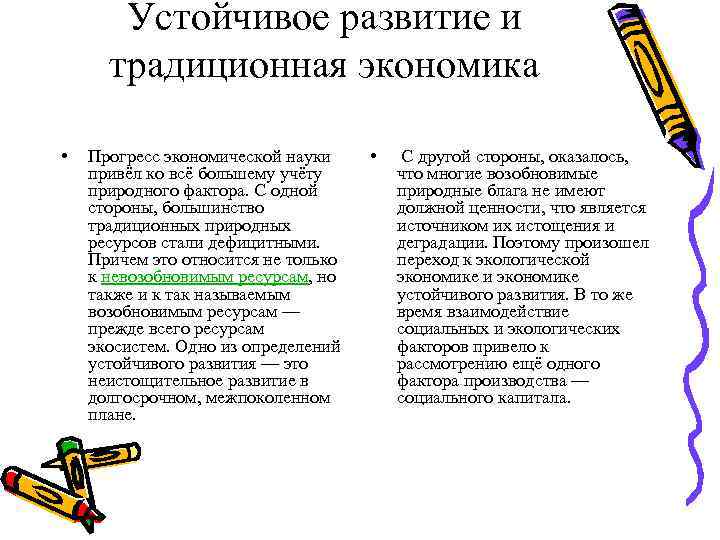 Устойчивое развитие и традиционная экономика

• Прогресс экономической науки привёл ко всё большему учёту природного фактора. С одной стороны, большинство традиционных природных ресурсов стали дефицитными. Причем это относится не только к невозобновимым ресурсам, но также и к так называемым возобновимым ресурсам — прежде всего ресурсам экосистем. Одно из определений устойчивого развития — это неистощительное развитие в долгосрочном, межпоколенном плане.

• С другой стороны, оказалось, что многие возобновимые природные блага не имеют должной ценности, что является источником их истощения и деградации. Поэтому произошел переход к экологической экономике и экономике устойчивого развития. В то же время взаимодействие социальных и экологических факторов привело к рассмотрению ещё одного фактора производства — социального капитала.